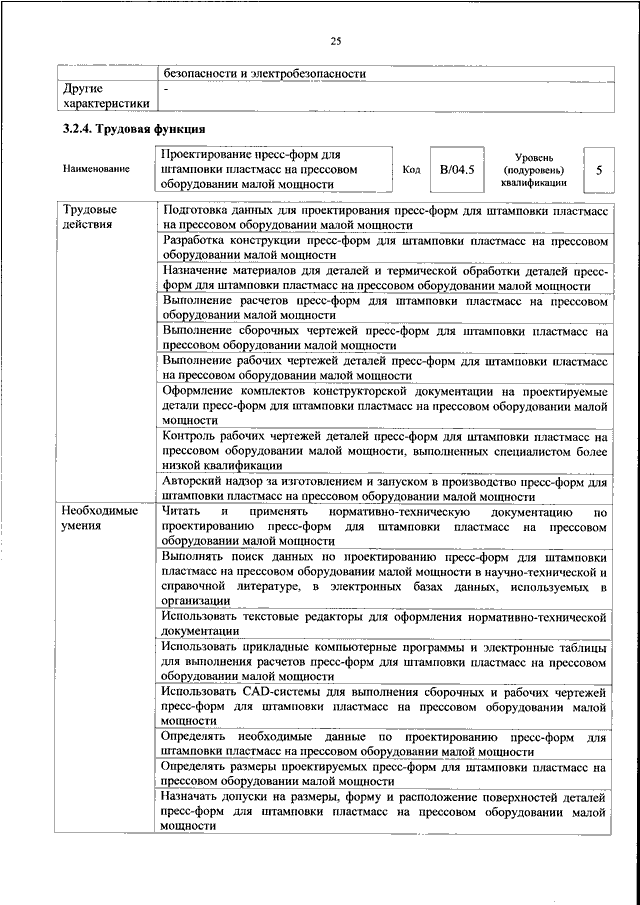 25

| | безопасности и электробезопасности |
|---|---|
| Другие характеристики | - |

3.2.4. Трудовая функция

| Наименование | Проектирование пресс-форм для штамповки пластмасс на прессовом оборудовании малой мощности | Код | B/04.5 | Уровень (подуровень) квалификации | 5 |
|---|---|---|---|---|---|

| | |
|---|---|
| Трудовые действия | Подготовка данных для проектирования пресс-форм для штамповки пластмасс на прессовом оборудовании малой мощности |
| | Разработка конструкции пресс-форм для штамповки пластмасс на прессовом оборудовании малой мощности |
| | Назначение материалов для деталей и термической обработки деталей пресс-форм для штамповки пластмасс на прессовом оборудовании малой мощности |
| | Выполнение расчетов пресс-форм для штамповки пластмасс на прессовом оборудовании малой мощности |
| | Выполнение сборочных чертежей пресс-форм для штамповки пластмасс на прессовом оборудовании малой мощности |
| | Выполнение рабочих чертежей деталей пресс-форм для штамповки пластмасс на прессовом оборудовании малой мощности |
| | Оформление комплектов конструкторской документации на проектируемые детали пресс-форм для штамповки пластмасс на прессовом оборудовании малой мощности |
| | Контроль рабочих чертежей деталей пресс-форм для штамповки пластмасс на прессовом оборудовании малой мощности, выполненных специалистом более низкой квалификации |
| | Авторский надзор за изготовлением и запуском в производство пресс-форм для штамповки пластмасс на прессовом оборудовании малой мощности |
| Необходимые умения | Читать и применять нормативно-техническую документацию по проектированию пресс-форм для штамповки пластмасс на прессовом оборудовании малой мощности |
| | Выполнять поиск данных по проектированию пресс-форм для штамповки пластмасс на прессовом оборудовании малой мощности в научно-технической и справочной литературе, в электронных базах данных, используемых в организации |
| | Использовать текстовые редакторы для оформления нормативно-технической документации |
| | Использовать прикладные компьютерные программы и электронные таблицы для выполнения расчетов пресс-форм для штамповки пластмасс на прессовом оборудовании малой мощности |
| | Использовать CAD-системы для выполнения сборочных и рабочих чертежей пресс-форм для штамповки пластмасс на прессовом оборудовании малой мощности |
| | Определять необходимые данные по проектированию пресс-форм для штамповки пластмасс на прессовом оборудовании малой мощности |
| | Определять размеры проектируемых пресс-форм для штамповки пластмасс на прессовом оборудовании малой мощности |
| | Назначать допуски на размеры, форму и расположение поверхностей деталей пресс-форм для штамповки пластмасс на прессовом оборудовании малой мощности |